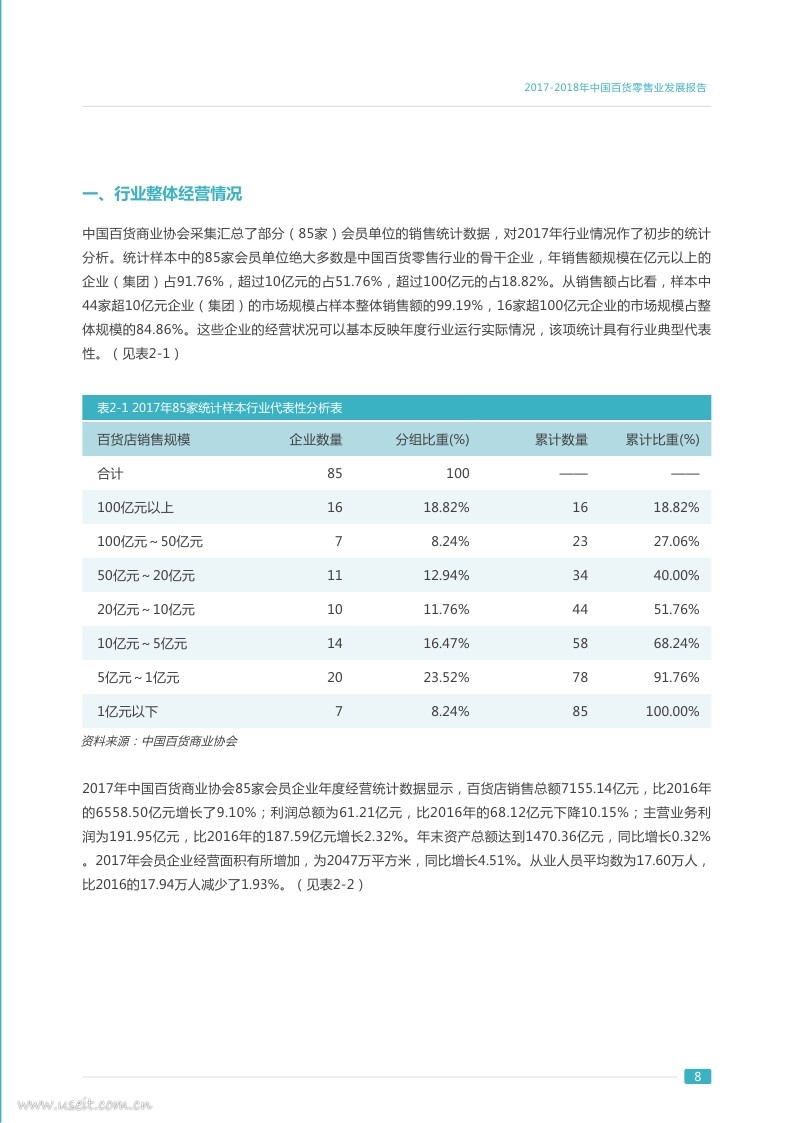 2017-2018年中国百货零售业发展报告

一、行业整体经营情况

中国百货商业协会采集汇总了部分（85家）会员单位的销售统计数据，对2017年行业情况作了初步的统计分析。统计样本中的85家会员单位绝大多数是中国百货零售行业的骨干企业，年销售额规模在亿元以上的企业（集团）占91.76%，超过10亿元的占51.76%，超过100亿元的占18.82%。从销售额占比看，样本中44家超10亿元企业（集团）的市场规模占样本整体销售额的99.19%，16家超100亿元企业的市场规模占整体规模的84.86%。这些企业的经营状况可以基本反映年度行业运行实际情况，该项统计具有行业典型代表性。（见表2-1）

表2-1 2017年85家统计样本行业代表性分析表

| 百货店销售规模 | 企业数量 | 分组比重(%) | 累计数量 | 累计比重(%) |
|---|---|---|---|---|
| 合计 | 85 | 100 | —— | —— |
| 100亿元以上 | 16 | 18.82% | 16 | 18.82% |
| 100亿元～50亿元 | 7 | 8.24% | 23 | 27.06% |
| 50亿元～20亿元 | 11 | 12.94% | 34 | 40.00% |
| 20亿元～10亿元 | 10 | 11.76% | 44 | 51.76% |
| 10亿元～5亿元 | 14 | 16.47% | 58 | 68.24% |
| 5亿元～1亿元 | 20 | 23.52% | 78 | 91.76% |
| 1亿元以下 | 7 | 8.24% | 85 | 100.00% |

资料来源：中国百货商业协会

2017年中国百货商业协会85家会员企业年度经营统计数据显示，百货店销售总额7155.14亿元，比2016年的6558.50亿元增长了9.10%；利润总额为61.21亿元，比2016年的68.12亿元下降10.15%；主营业务利润为191.95亿元，比2016年的187.59亿元增长2.32%。年末资产总额达到1470.36亿元，同比增长0.32%。2017年会员企业经营面积有所增加，为2047万平方米，同比增长4.51%。从业人员平均数为17.60万人，比2016的17.94万人减少了1.93%。（见表2-2）

8

www.useit.com.cn